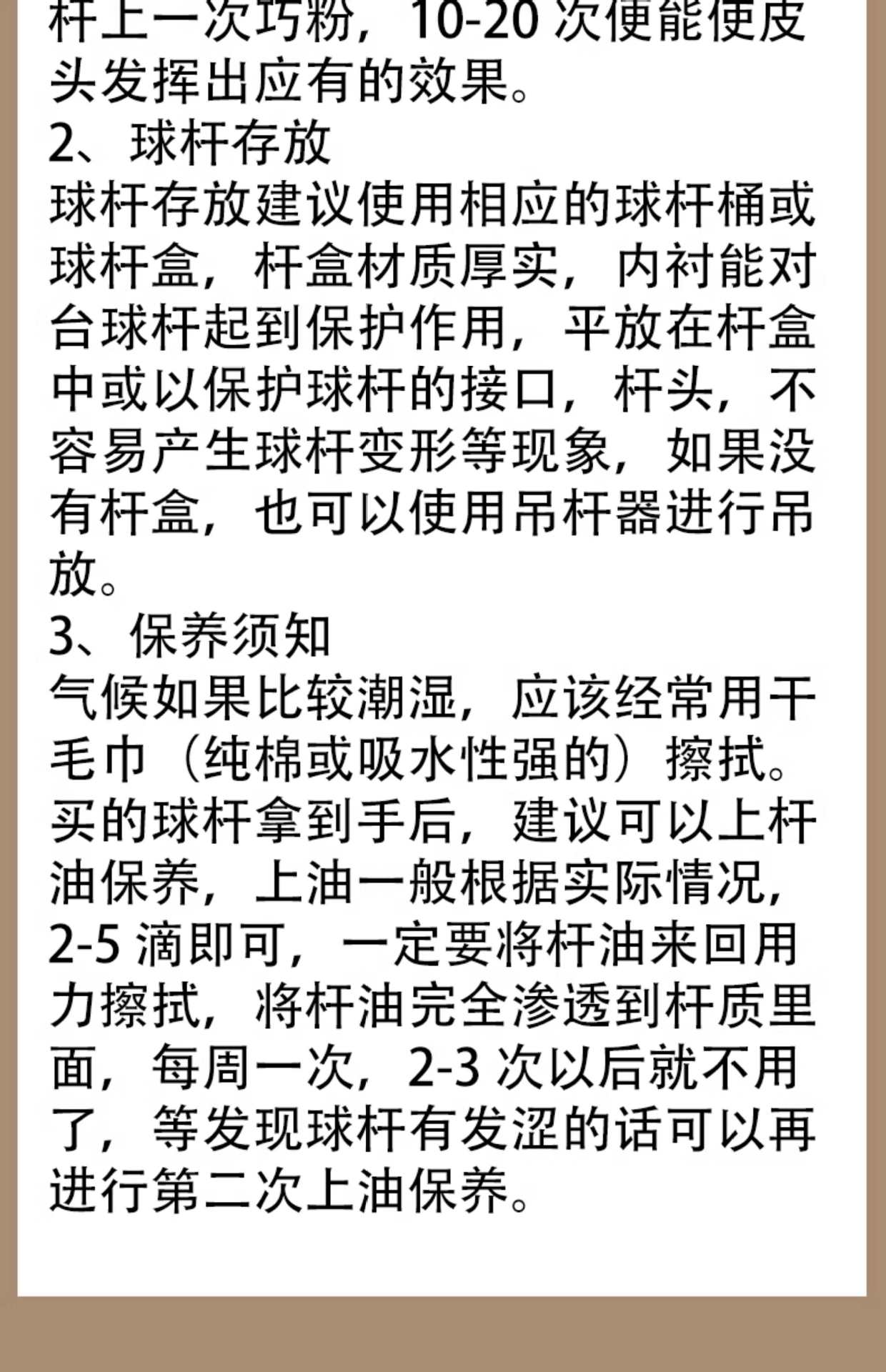 杆上一次巧粉，10-20次便能使皮头发挥出应有的效果。

2、球杆存放

球杆存放建议使用相应的球杆桶或球杆盒，杆盒材质厚实，内衬能对台球杆起到保护作用，平放在杆盒中或以保护球杆的接口，杆头，不容易产生球杆变形等现象，如果没有杆盒，也可以使用吊杆器进行吊放。

3、保养须知

气候如果比较潮湿，应该经常用干毛巾（纯棉或吸水性强的）擦拭。买的球杆拿到手后，建议可以上杆油保养，上油一般根据实际情况，2-5滴即可，一定要将杆油来回用力擦拭，将杆油完全渗透到杆质里面，每周一次，2-3次以后就不用了，等发现球杆有发涩的话可以再进行第二次上油保养。